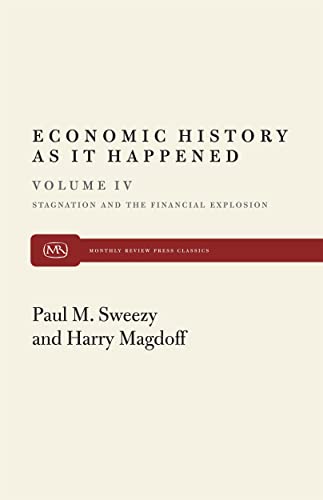 ECONOMIC HISTORY AS IT HAPPENED

VOLUME IV

STAGNATION AND THE FINANCIAL EXPLOSION

MR

MONTHLY REVIEW PRESS CLASSICS

Paul M. Sweezy and Harry Magdoff